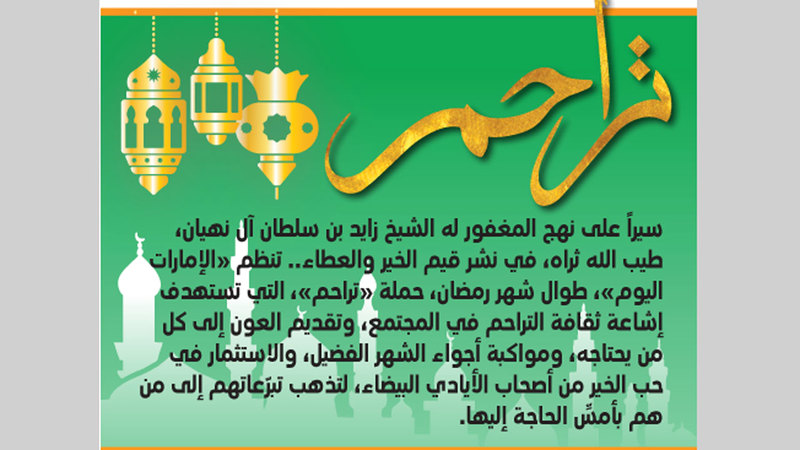 تراحم

سيراً على نهج المغفور له الشيخ زايد بن سلطان آل نهيان، طيب الله ثراه، في نشر قيم الخير والعطاء.. تنظم «الإمارات اليوم»، طوال شهر رمضان، حملة «تراحم»، التي تستهدف إشاعة ثقافة التراحم في المجتمع، وتقديم العون إلى كل من يحتاجه، ومواكبة أجواء الشهر الفضيل، والاستثمار في حب الخير من أصحاب الأيادي البيضاء، لتذهب تبرّعاتهم إلى من هم بأمسّ الحاجة إليها.